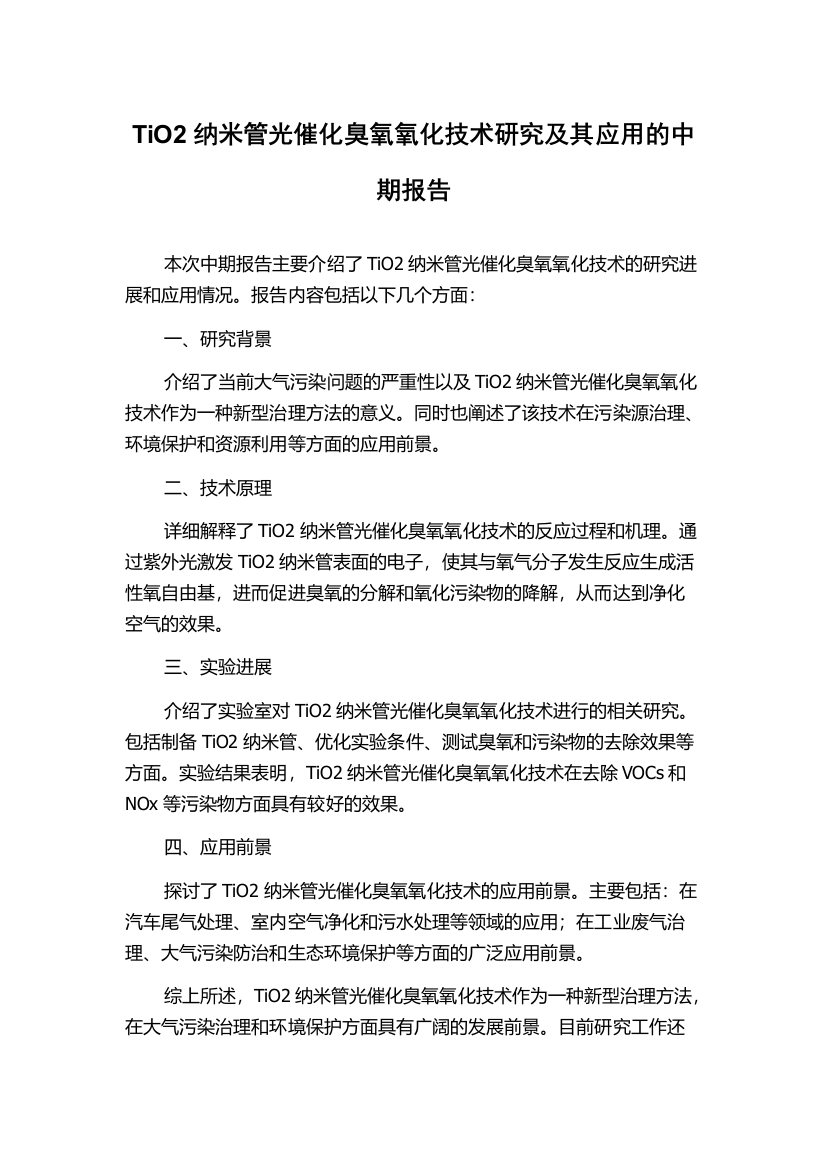 TiO2 纳米管光催化臭氧氧化技术研究及其应用的中期报告

本次中期报告主要介绍了 TiO2 纳米管光催化臭氧氧化技术的研究进展和应用情况。报告内容包括以下几个方面：

一、研究背景

介绍了当前大气污染问题的严重性以及 TiO2 纳米管光催化臭氧氧化技术作为一种新型治理方法的意义。同时也阐述了该技术在污染源治理、环境保护和资源利用等方面的应用前景。

二、技术原理

详细解释了 TiO2 纳米管光催化臭氧氧化技术的反应过程和机理。通过紫外光激发 TiO2 纳米管表面的电子，使其与氧气分子发生反应生成活性氧自由基，进而促进臭氧的分解和氧化污染物的降解，从而达到净化空气的效果。

三、实验进展

介绍了实验室对 TiO2 纳米管光催化臭氧氧化技术进行的相关研究。包括制备 TiO2 纳米管、优化实验条件、测试臭氧和污染物的去除效果等方面。实验结果表明，TiO2 纳米管光催化臭氧氧化技术在去除 VOCs 和 NOx 等污染物方面具有较好的效果。

四、应用前景

探讨了 TiO2 纳米管光催化臭氧氧化技术的应用前景。主要包括：在汽车尾气处理、室内空气净化和污水处理等领域的应用；在工业废气治理、大气污染防治和生态环境保护等方面的广泛应用前景。

综上所述，TiO2 纳米管光催化臭氧氧化技术作为一种新型治理方法，在大气污染治理和环境保护方面具有广阔的发展前景。目前研究工作还